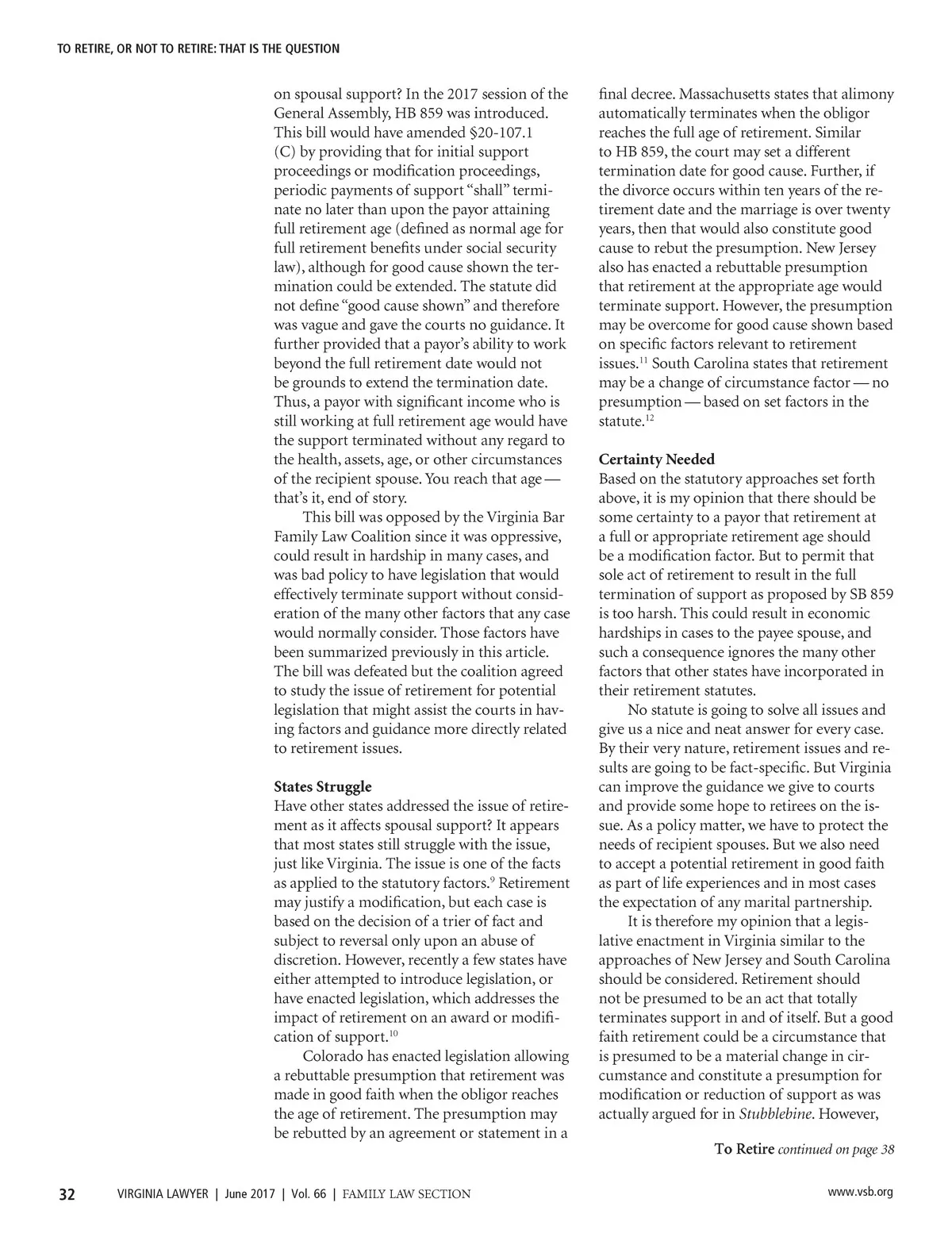 TO RETIRE, OR NOT TO RETIRE: THAT IS THE QUESTION

on spousal support? In the 2017 session of the General Assembly, HB 859 was introduced. This bill would have amended §20-107.1 (C) by providing that for initial support proceedings or modification proceedings, periodic payments of support "shall" terminate no later than upon the payor attaining full retirement age (defined as normal age for full retirement benefits under social security law), although for good cause shown the termination could be extended. The statute did not define "good cause shown" and therefore was vague and gave the courts no guidance. It further provided that a payor's ability to work beyond the full retirement date would not be grounds to extend the termination date. Thus, a payor with significant income who is still working at full retirement age would have the support terminated without any regard to the health, assets, age, or other circumstances of the recipient spouse. You reach that age — that's it, end of story.

This bill was opposed by the Virginia Bar Family Law Coalition since it was oppressive, could result in hardship in many cases, and was bad policy to have legislation that would effectively terminate support without consideration of the many other factors that any case would normally consider. Those factors have been summarized previously in this article. The bill was defeated but the coalition agreed to study the issue of retirement for potential legislation that might assist the courts in having factors and guidance more directly related to retirement issues.

States Struggle
Have other states addressed the issue of retirement as it affects spousal support? It appears that most states still struggle with the issue, just like Virginia. The issue is one of the facts as applied to the statutory factors.$^{9}$ Retirement may justify a modification, but each case is based on the decision of a trier of fact and subject to reversal only upon an abuse of discretion. However, recently a few states have either attempted to introduce legislation, or have enacted legislation, which addresses the impact of retirement on an award or modification of support.$^{10}$

Colorado has enacted legislation allowing a rebuttable presumption that retirement was made in good faith when the obligor reaches the age of retirement. The presumption may be rebutted by an agreement or statement in a final decree. Massachusetts states that alimony automatically terminates when the obligor reaches the full age of retirement. Similar to HB 859, the court may set a different termination date for good cause. Further, if the divorce occurs within ten years of the retirement date and the marriage is over twenty years, then that would also constitute good cause to rebut the presumption. New Jersey also has enacted a rebuttable presumption that retirement at the appropriate age would terminate support. However, the presumption may be overcome for good cause shown based on specific factors relevant to retirement issues.$^{11}$ South Carolina states that retirement may be a change of circumstance factor — no presumption — based on set factors in the statute.$^{12}$

Certainty Needed
Based on the statutory approaches set forth above, it is my opinion that there should be some certainty to a payor that retirement at a full or appropriate retirement age should be a modification factor. But to permit that sole act of retirement to result in the full termination of support as proposed by SB 859 is too harsh. This could result in economic hardships in cases to the payee spouse, and such a consequence ignores the many other factors that other states have incorporated in their retirement statutes.

No statute is going to solve all issues and give us a nice and neat answer for every case. By their very nature, retirement issues and results are going to be fact-specific. But Virginia can improve the guidance we give to courts and provide some hope to retirees on the issue. As a policy matter, we have to protect the needs of recipient spouses. But we also need to accept a potential retirement in good faith as part of life experiences and in most cases the expectation of any marital partnership.

It is therefore my opinion that a legislative enactment in Virginia similar to the approaches of New Jersey and South Carolina should be considered. Retirement should not be presumed to be an act that totally terminates support in and of itself. But a good faith retirement could be a circumstance that is presumed to be a material change in circumstance and constitute a presumption for modification or reduction of support as was actually argued for in Stubblebine. However,

To Retire continued on page 38

32 VIRGINIA LAWYER | June 2017 | Vol. 66 | FAMILY LAW SECTION www.vsb.org